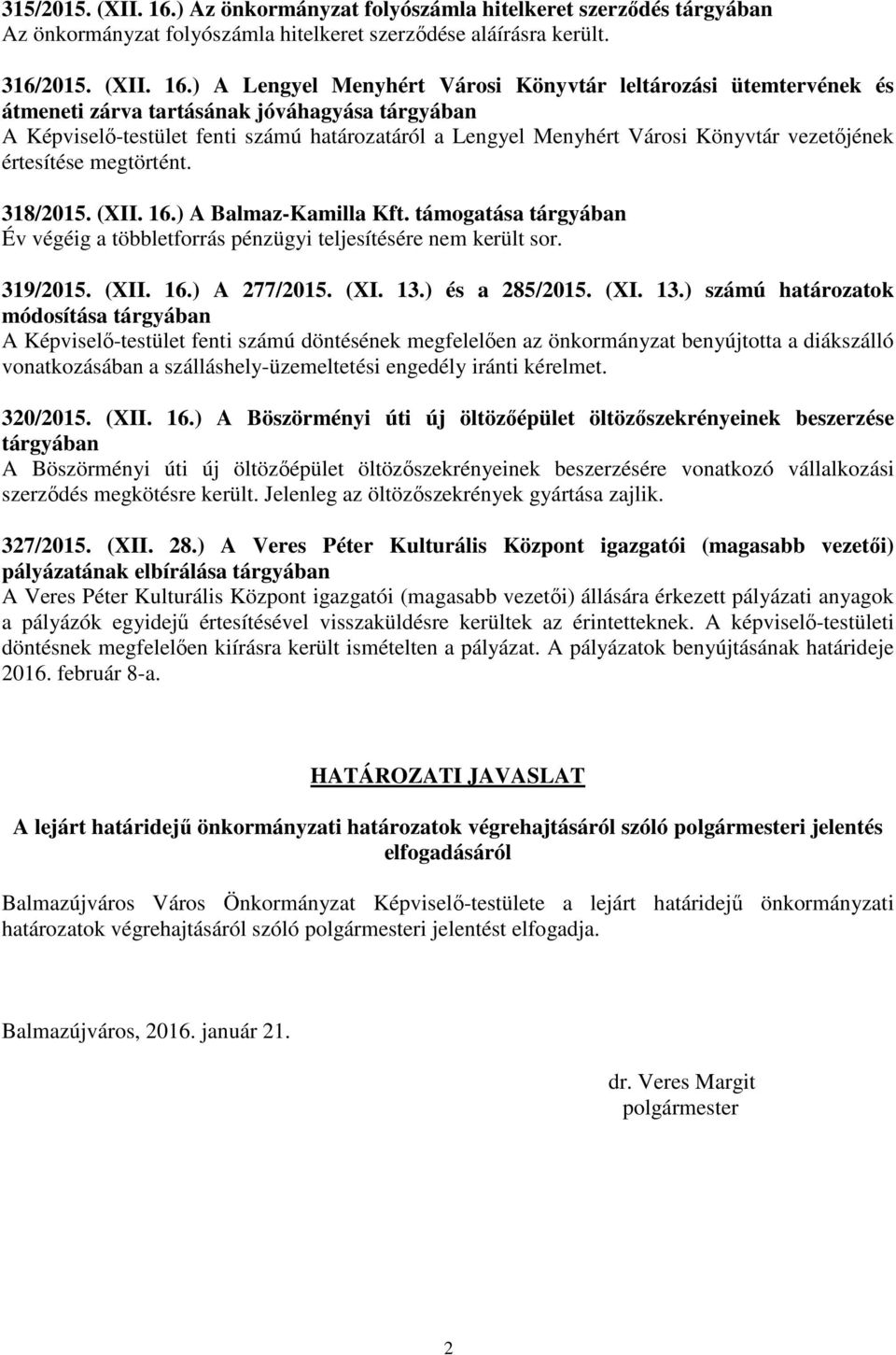 315/2015. (XII. 16.) Az önkormányzat folyószámla hitelkeret szerződés tárgyában
Az önkormányzat folyószámla hitelkeret szerződése aláírásra került.

316/2015. (XII. 16.) A Lengyel Menyhért Városi Könyvtár leltározási ütemtervének és átmeneti zárva tartásának jóváhagyása tárgyában
A Képviselő-testület fenti számú határozatáról a Lengyel Menyhért Városi Könyvtár vezetőjének értesítése megtörtént.

318/2015. (XII. 16.) A Balmaz-Kamilla Kft. támogatása tárgyában
Év végéig a többletforrás pénzügyi teljesítésére nem került sor.

319/2015. (XII. 16.) A 277/2015. (XI. 13.) és a 285/2015. (XI. 13.) számú határozatok módosítása tárgyában
A Képviselő-testület fenti számú döntésének megfelelően az önkormányzat benyújtotta a diákszálló vonatkozásában a szálláshely-üzemeltetési engedély iránti kérelmet.

320/2015. (XII. 16.) A Böszörményi úti új öltözőépület öltözőszekrényeinek beszerzése tárgyában
A Böszörményi úti új öltözőépület öltözőszekrényeinek beszerzésére vonatkozó vállalkozási szerződés megkötésre került. Jelenleg az öltözőszekrények gyártása zajlik.

327/2015. (XII. 28.) A Veres Péter Kulturális Központ igazgatói (magasabb vezetői) pályázatának elbírálása tárgyában
A Veres Péter Kulturális Központ igazgatói (magasabb vezetői) állására érkezett pályázati anyagok a pályázók egyidejű értesítésével visszaküldésre kerültek az érintetteknek. A képviselő-testületi döntésnek megfelelően kiírásra került ismételten a pályázat. A pályázatok benyújtásának határideje 2016. február 8-a.

HATÁROZATI JAVASLAT

A lejárt határidejű önkormányzati határozatok végrehajtásáról szóló polgármesteri jelentés elfogadásáról

Balmazújváros Város Önkormányzat Képviselő-testülete a lejárt határidejű önkormányzati határozatok végrehajtásáról szóló polgármesteri jelentést elfogadja.

Balmazújváros, 2016. január 21.

dr. Veres Margit
polgármester

2